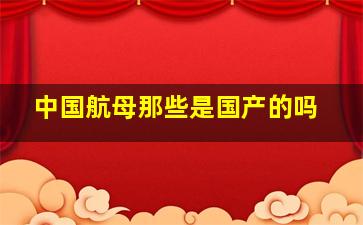 中国航母那些是国产的吗